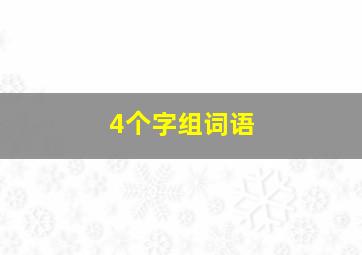 4个字组词语